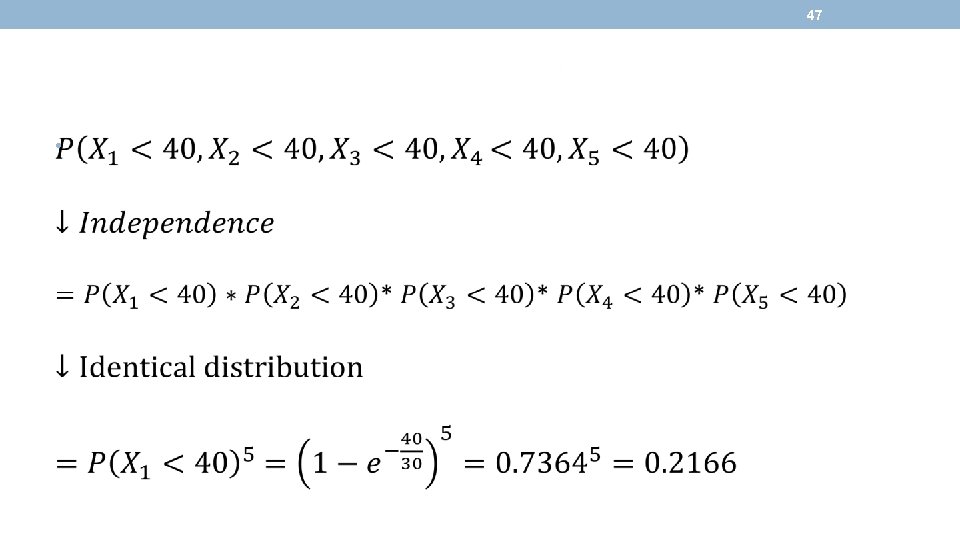 47

$P(X_1 < 40, X_2 < 40, X_3 < 40, X_4 < 40, X_5 < 40)$

$\downarrow Independence$

$= P(X_1 < 40) * P(X_2 < 40) * P(X_3 < 40) * P(X_4 < 40) * P(X_5 < 40)$

↓ Identical distribution

$= P(X_1 < 40)^5 = \left(1 - e^{-\frac{40}{30}}\right)^5 = 0.7364^5 = 0.2166$